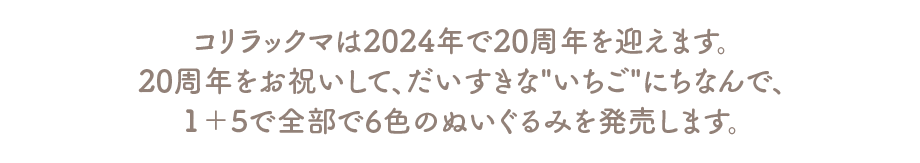 コリラックマは2024年で20周年を迎えます。
20周年をお祝いして、だいすきな"いちご"にちなんで、
1＋5で全部で6色のぬいぐるみを発売します。